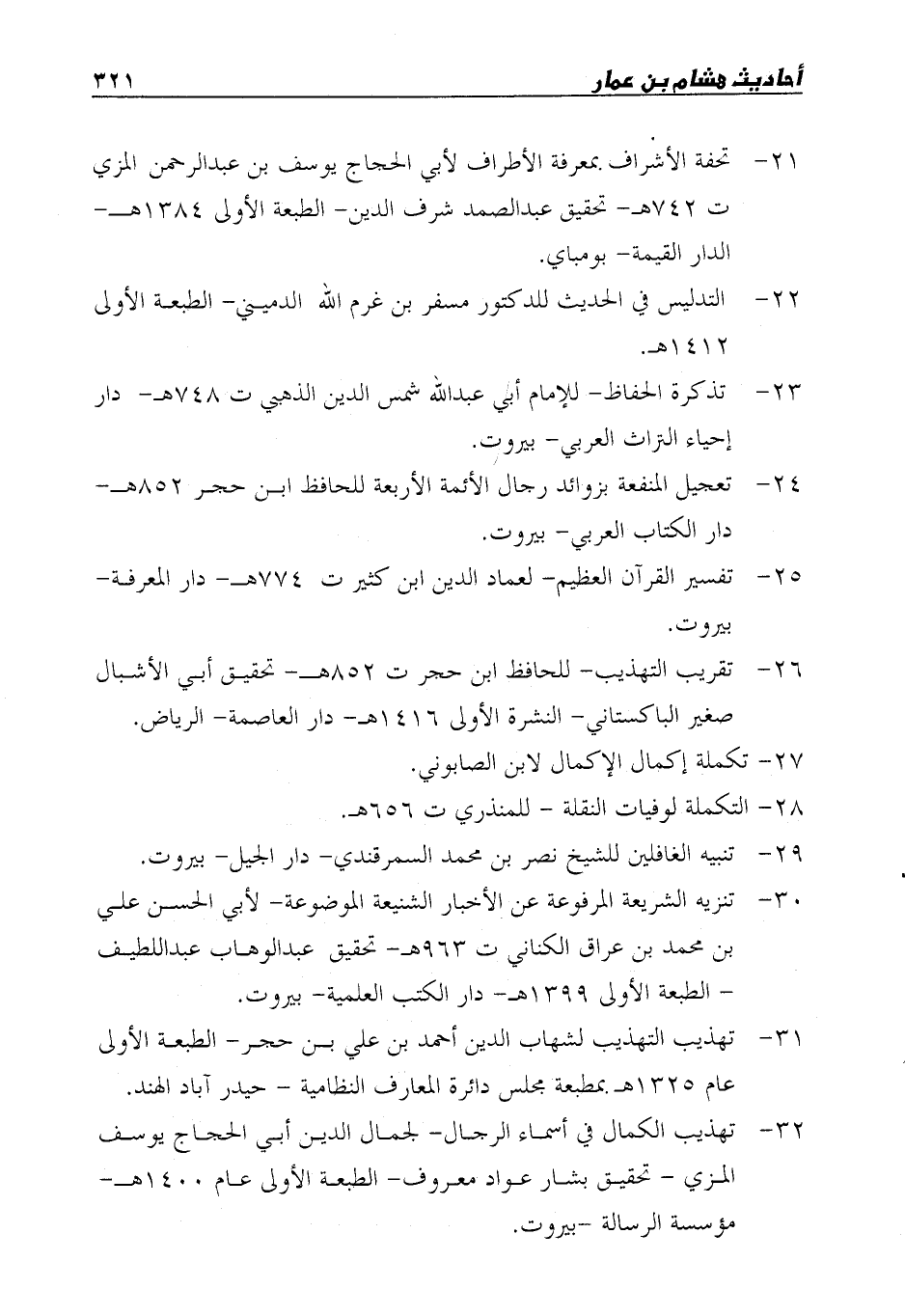 أحاديث هشام بن عمار ٣٢١

٢١- تحفة الأشراف بمعرفة الأطراف لأبي الحجاج يوسف بن عبدالرحمن المزي ت ٧٤٢هـ- تحقيق عبدالصمد شرف الدين- الطبعة الأولى ١٣٨٤هـ- الدار القيمة- بومباي.

٢٢- التدليس في الحديث للدكتور مسفر بن غرم الله الدميني- الطبعة الأولى ١٤١٢هـ.

٢٣- تذكرة الحفاظ- للإمام أبي عبدالله شمس الدين الذهبي ت ٧٤٨هـ- دار إحياء التراث العربي- بيروت.

٢٤- تعجيل المنفعة بزوائد رجال الأئمة الأربعة للحافظ ابن حجر ٨٥٢هـ- دار الكتاب العربي- بيروت.

٢٥- تفسير القرآن العظيم- لعماد الدين ابن كثير ت ٧٧٤هـ- دار المعرفة- بيروت.

٢٦- تقريب التهذيب- للحافظ ابن حجر ت ٨٥٢هـ- تحقيق أبي الأشبال صغير الباكستاني- النشرة الأولى ١٤١٦هـ- دار العاصمة- الرياض.

٢٧- تكملة إكمال الإكمال لابن الصابوني.

٢٨- التكملة لوفيات النقلة - للمنذري ت ٦٥٦هـ.

٢٩- تنبيه الغافلين للشيخ نصر بن محمد السمرقندي- دار الجيل- بيروت.

٣٠- تنزيه الشريعة المرفوعة عن الأخبار الشنيعة الموضوعة- لأبي الحسن علي بن محمد بن عراق الكناني ت ٩٦٣هـ- تحقيق عبدالوهاب عبداللطيف - الطبعة الأولى ١٣٩٩هـ- دار الكتب العلمية- بيروت.

٣١- تهذيب التهذيب لشهاب الدين أحمد بن علي بن حجر- الطبعة الأولى عام ١٣٢٥هـ بمطبعة مجلس دائرة المعارف النظامية - حيدر آباد الهند.

٣٢- تهذيب الكمال في أسماء الرجال- لجمال الدين أبي الحجاج يوسف المزي - تحقيق بشار عواد معروف- الطبعة الأولى عام ١٤٠٠هـ- مؤسسة الرسالة -بيروت.